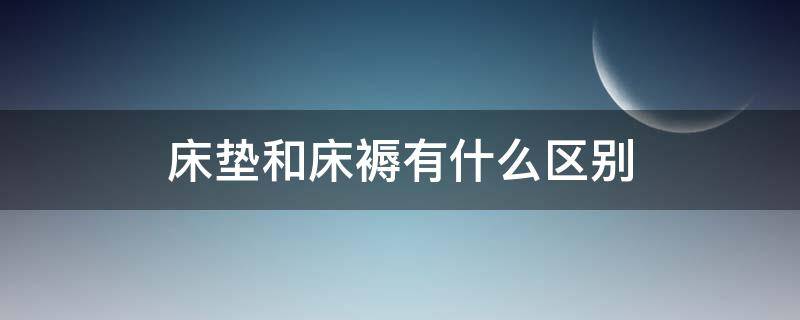 床垫和床褥有什么区别